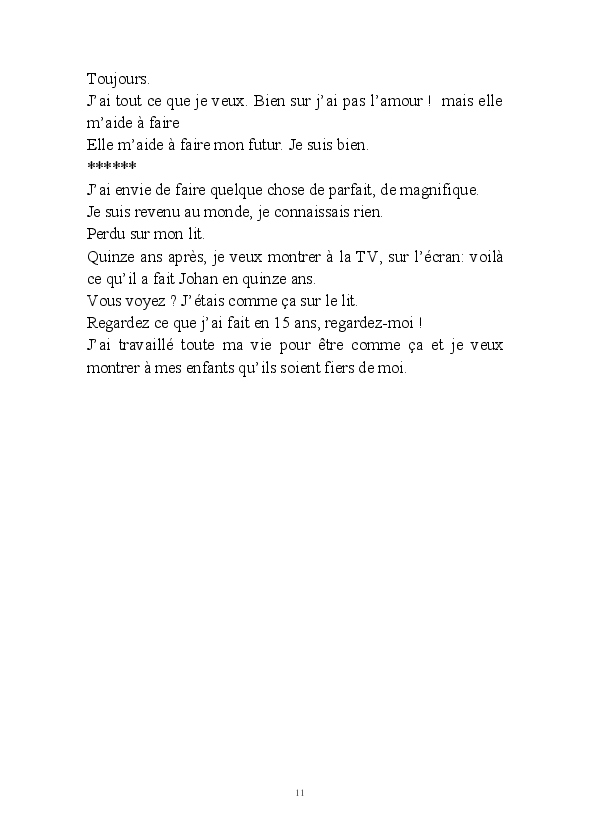 Toujours.
J'ai tout ce que je veux. Bien sur j'ai pas l'amour ! mais elle m'aide à faire
Elle m'aide à faire mon futur. Je suis bien.
******
J'ai envie de faire quelque chose de parfait, de magnifique.
Je suis revenu au monde, je connaissais rien.
Perdu sur mon lit.
Quinze ans après, je veux montrer à la TV, sur l'écran: voilà ce qu'il a fait Johan en quinze ans.
Vous voyez ? J'étais comme ça sur le lit.
Regardez ce que j'ai fait en 15 ans, regardez-moi !
J'ai travaillé toute ma vie pour être comme ça et je veux montrer à mes enfants qu'ils soient fiers de moi.

11